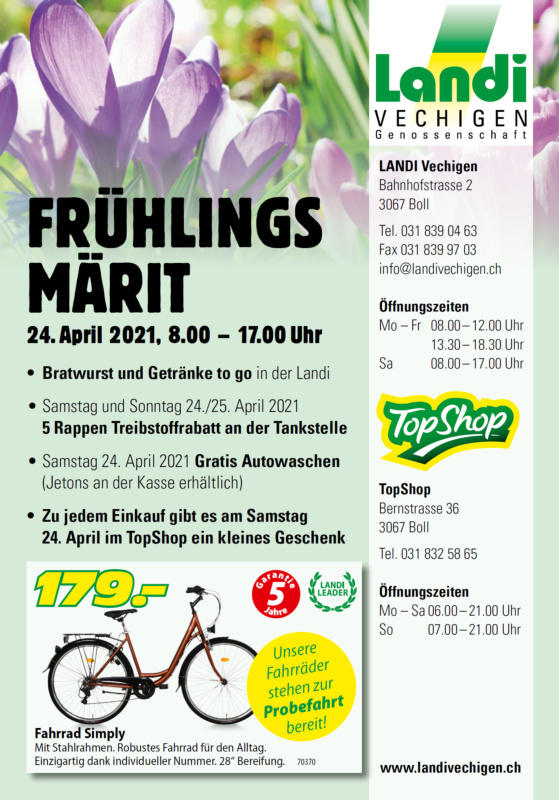 FRÜHLINGS MÄRIT

24. April 2021, 8.00 – 17.00 Uhr

• Bratwurst und Getränke to go in der Landi

• Samstag und Sonntag 24./25. April 2021
5 Rappen Treibstoffrabatt an der Tankstelle

• Samstag 24. April 2021 Gratis Autowaschen
(Jetons an der Kasse erhältlich)

• Zu jedem Einkauf gibt es am Samstag
24. April im TopShop ein kleines Geschenk

179.-

Garantie 5 Jahre

LANDI LEADER

Unsere Fahrräder stehen zur Probefahrt bereit!

Fahrrad Simply
Mit Stahlrahmen. Robustes Fahrrad für den Alltag. Einzigartig dank individueller Nummer. 28" Bereifung. 70370

Landi
VECHIGEN
Genossenschaft

LANDI Vechigen
Bahnhofstrasse 2
3067 Boll

Tel. 031 839 04 63
Fax 031 839 97 03
info@landivechigen.ch

Öffnungszeiten
Mo – Fr 08.00 – 12.00 Uhr
13.30 – 18.30 Uhr
Sa 08.00 – 17.00 Uhr

TopShop

TopShop
Bernstrasse 36
3067 Boll

Tel. 031 832 58 65

Öffnungszeiten
Mo – Sa 06.00 – 21.00 Uhr
So 07.00 – 21.00 Uhr

www.landivechigen.ch